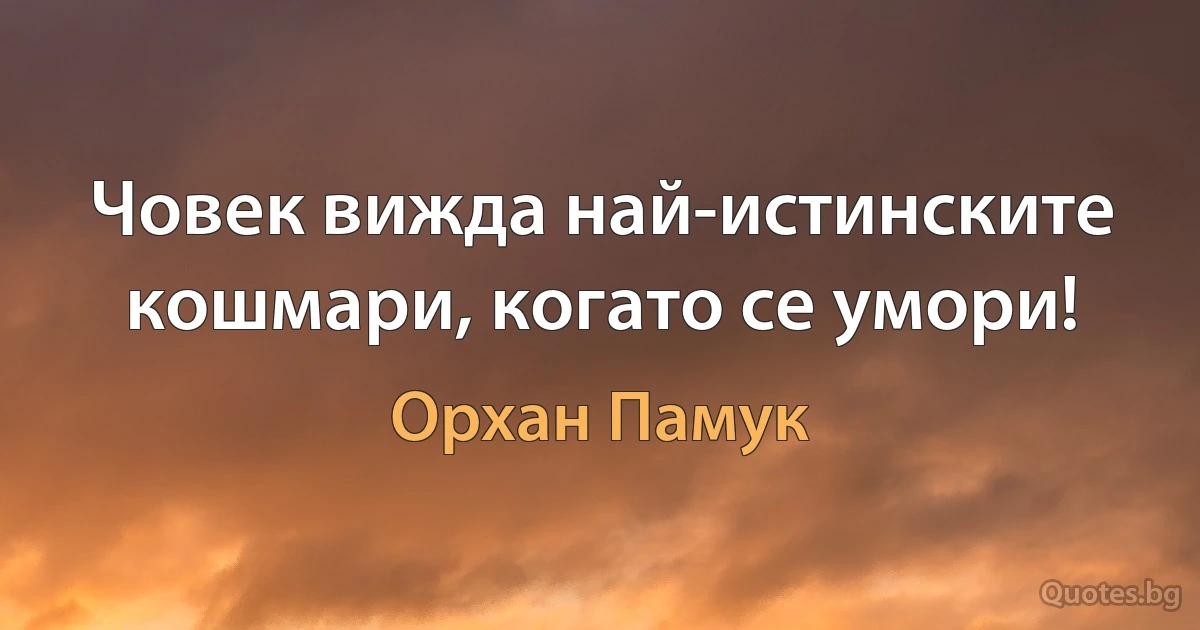 Човек вижда най-истинските кошмари, когато се умори!

Орхан Памук

Quotes.bg